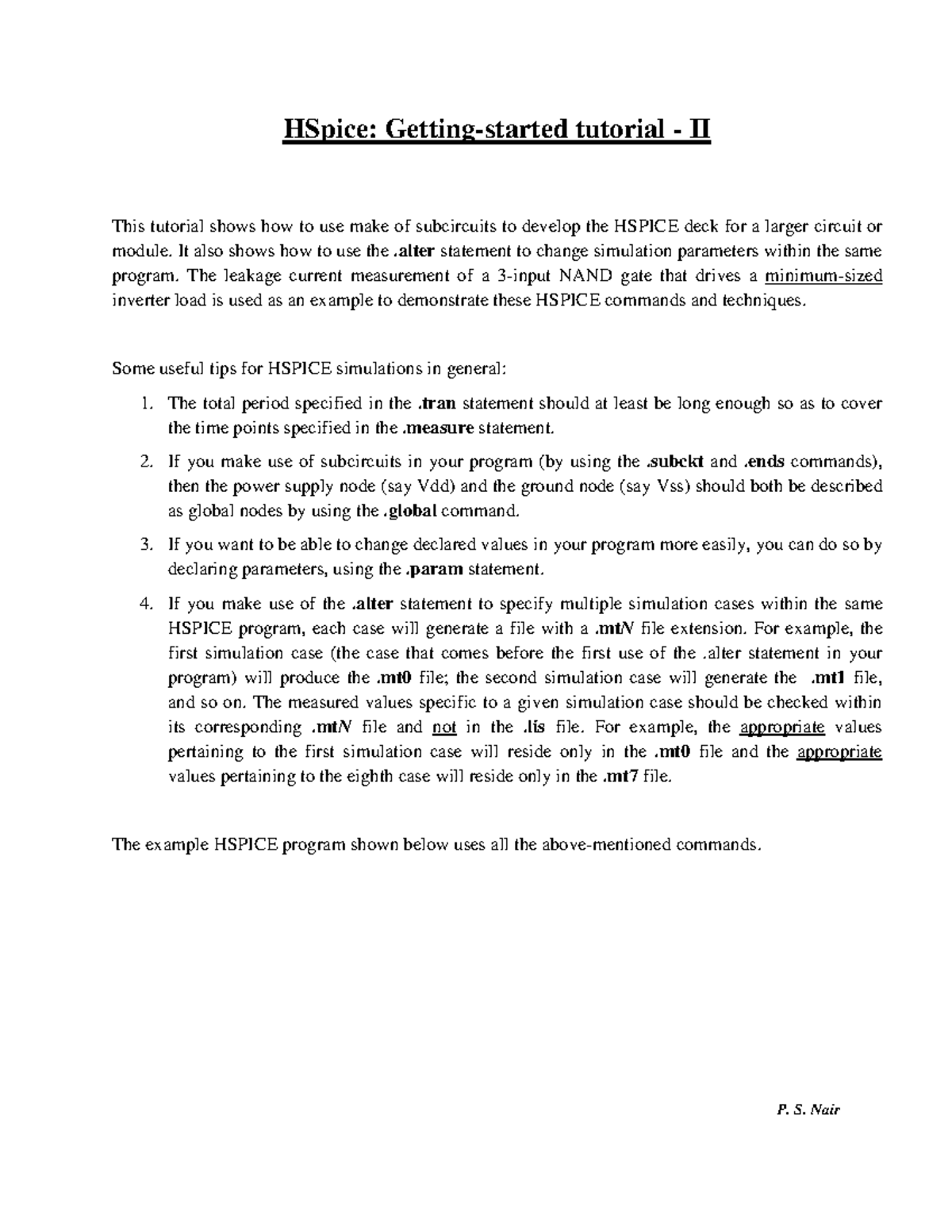 HSpice: Getting-started tutorial - II

This tutorial shows how to use make of subcircuits to develop the HSPICE deck for a larger circuit or module. It also shows how to use the .alter statement to change simulation parameters within the same program. The leakage current measurement of a 3-input NAND gate that drives a minimum-sized inverter load is used as an example to demonstrate these HSPICE commands and techniques.

Some useful tips for HSPICE simulations in general:

1. The total period specified in the .tran statement should at least be long enough so as to cover the time points specified in the .measure statement.
2. If you make use of subcircuits in your program (by using the .subckt and .ends commands), then the power supply node (say Vdd) and the ground node (say Vss) should both be described as global nodes by using the .global command.
3. If you want to be able to change declared values in your program more easily, you can do so by declaring parameters, using the .param statement.
4. If you make use of the .alter statement to specify multiple simulation cases within the same HSPICE program, each case will generate a file with a .mtN file extension. For example, the first simulation case (the case that comes before the first use of the .alter statement in your program) will produce the .mt0 file; the second simulation case will generate the .mt1 file, and so on. The measured values specific to a given simulation case should be checked within its corresponding .mtN file and not in the .lis file. For example, the appropriate values pertaining to the first simulation case will reside only in the .mt0 file and the appropriate values pertaining to the eighth case will reside only in the .mt7 file.

The example HSPICE program shown below uses all the above-mentioned commands.

P. S. Nair